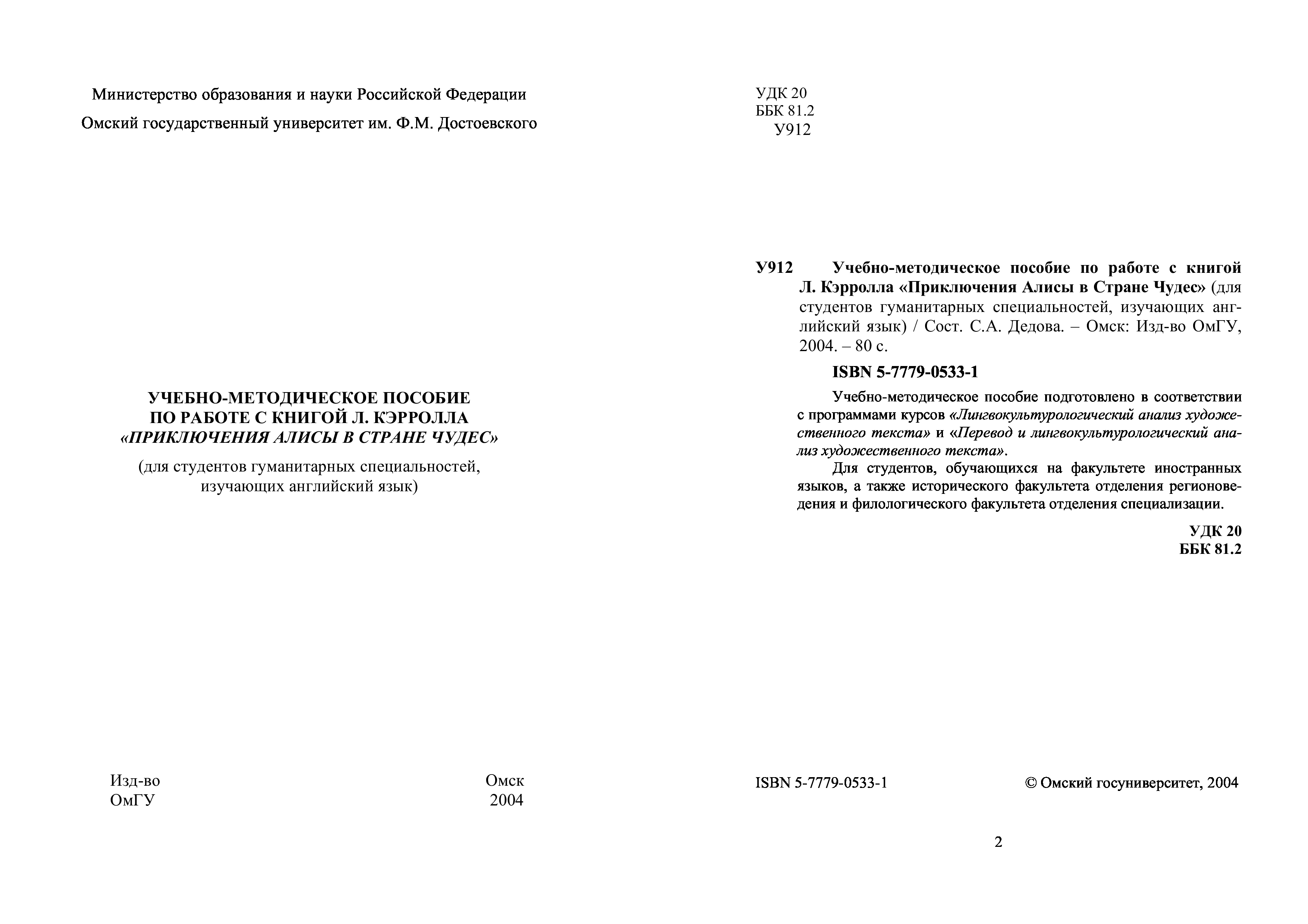 Министерство образования и науки Российской Федерации

Омский государственный университет им. Ф.М. Достоевского

УЧЕБНО-МЕТОДИЧЕСКОЕ ПОСОБИЕ
ПО РАБОТЕ С КНИГОЙ Л. КЭРРОЛЛА
«ПРИКЛЮЧЕНИЯ АЛИСЫ В СТРАНЕ ЧУДЕС»

(для студентов гуманитарных специальностей, изучающих английский язык)

Изд-во
ОмГУ

Омск
2004

УДК 20
ББК 81.2
У912

У912 Учебно-методическое пособие по работе с книгой Л. Кэрролла «Приключения Алисы в Стране Чудес» (для студентов гуманитарных специальностей, изучающих английский язык) / Сост. С.А. Дедова. – Омск: Изд-во ОмГУ, 2004. – 80 с.

ISBN 5-7779-0533-1

Учебно-методическое пособие подготовлено в соответствии с программами курсов «Лингвокультурологический анализ художественного текста» и «Перевод и лингвокультурологический анализ художественного текста».

Для студентов, обучающихся на факультете иностранных языков, а также исторического факультета отделения регионоведения и филологического факультета отделения специализации.

УДК 20
ББК 81.2

ISBN 5-7779-0533-1

© Омский госуниверситет, 2004

2